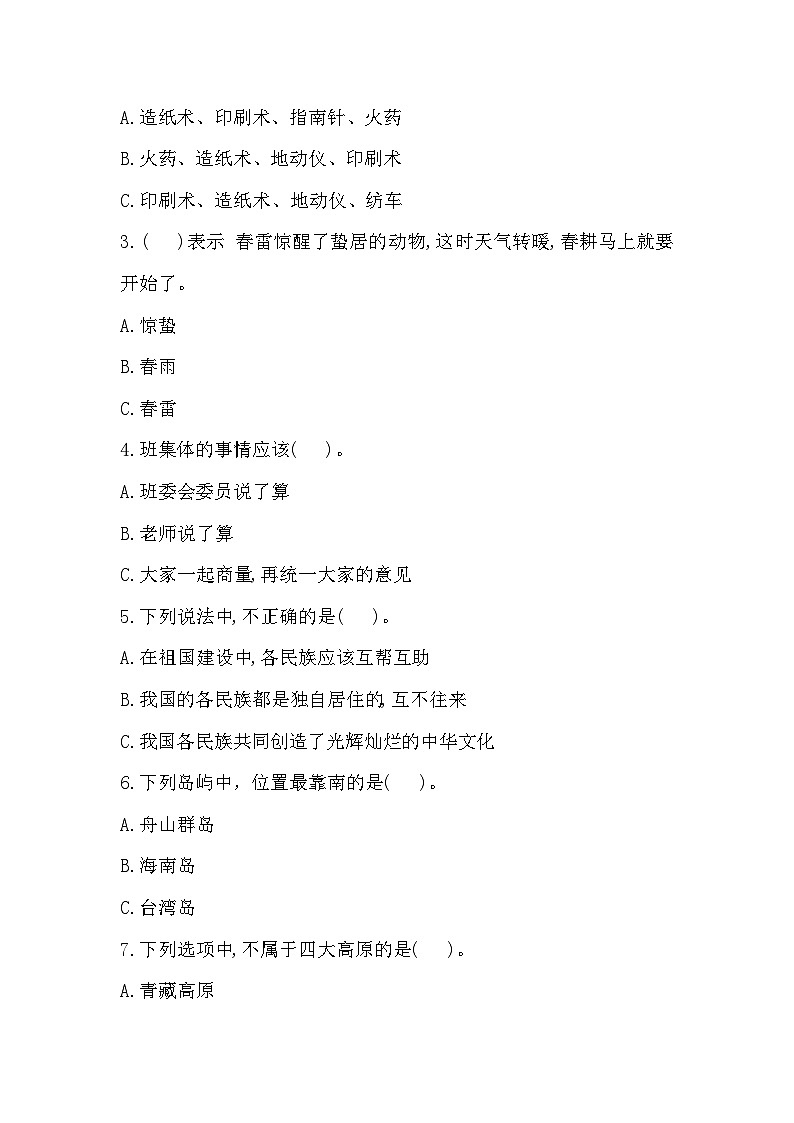 A.造纸术、印刷术、指南针、火药

B.火药、造纸术、地动仪、印刷术

C.印刷术、造纸术、地动仪、纺车

3.(　　)表示 春雷惊醒了蛰居的动物,这时天气转暖,春耕马上就要开始了。

A.惊蛰

B.春雨

C.春雷

4.班集体的事情应该(　　)。

A.班委会委员说了算

B.老师说了算

C.大家一起商量,再统一大家的意见

5.下列说法中,不正确的是(　　)。

A.在祖国建设中,各民族应该互帮互助

B.我国的各民族都是独自居住的,互不往来

C.我国各民族共同创造了光辉灿烂的中华文化

6.下列岛屿中，位置最靠南的是(　　)。

A.舟山群岛

B.海南岛

C.台湾岛

7.下列选项中,不属于四大高原的是(　　)。

A.青藏高原